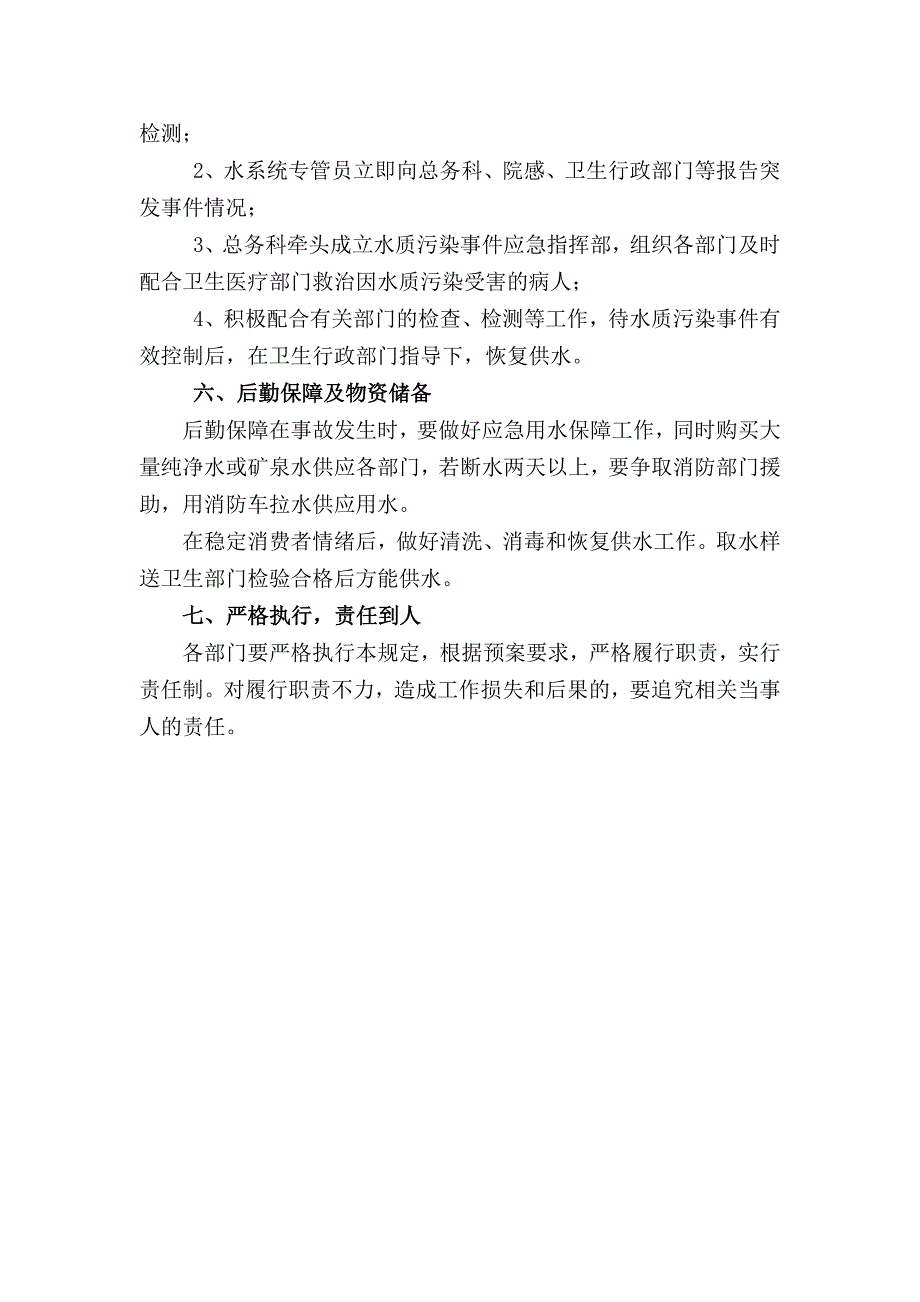 检测；

2、水系统专管员立即向总务科、院感、卫生行政部门等报告突发事件情况；

3、总务科牵头成立水质污染事件应急指挥部，组织各部门及时配合卫生医疗部门救治因水质污染受害的病人；

4、积极配合有关部门的检查、检测等工作，待水质污染事件有效控制后，在卫生行政部门指导下，恢复供水。

六、后勤保障及物资储备

后勤保障在事故发生时，要做好应急用水保障工作，同时购买大量纯净水或矿泉水供应各部门，若断水两天以上，要争取消防部门援助，用消防车拉水供应用水。

在稳定消费者情绪后，做好清洗、消毒和恢复供水工作。取水样送卫生部门检验合格后方能供水。

七、严格执行，责任到人

各部门要严格执行本规定，根据预案要求，严格履行职责，实行责任制。对履行职责不力，造成工作损失和后果的，要追究相关当事人的责任。